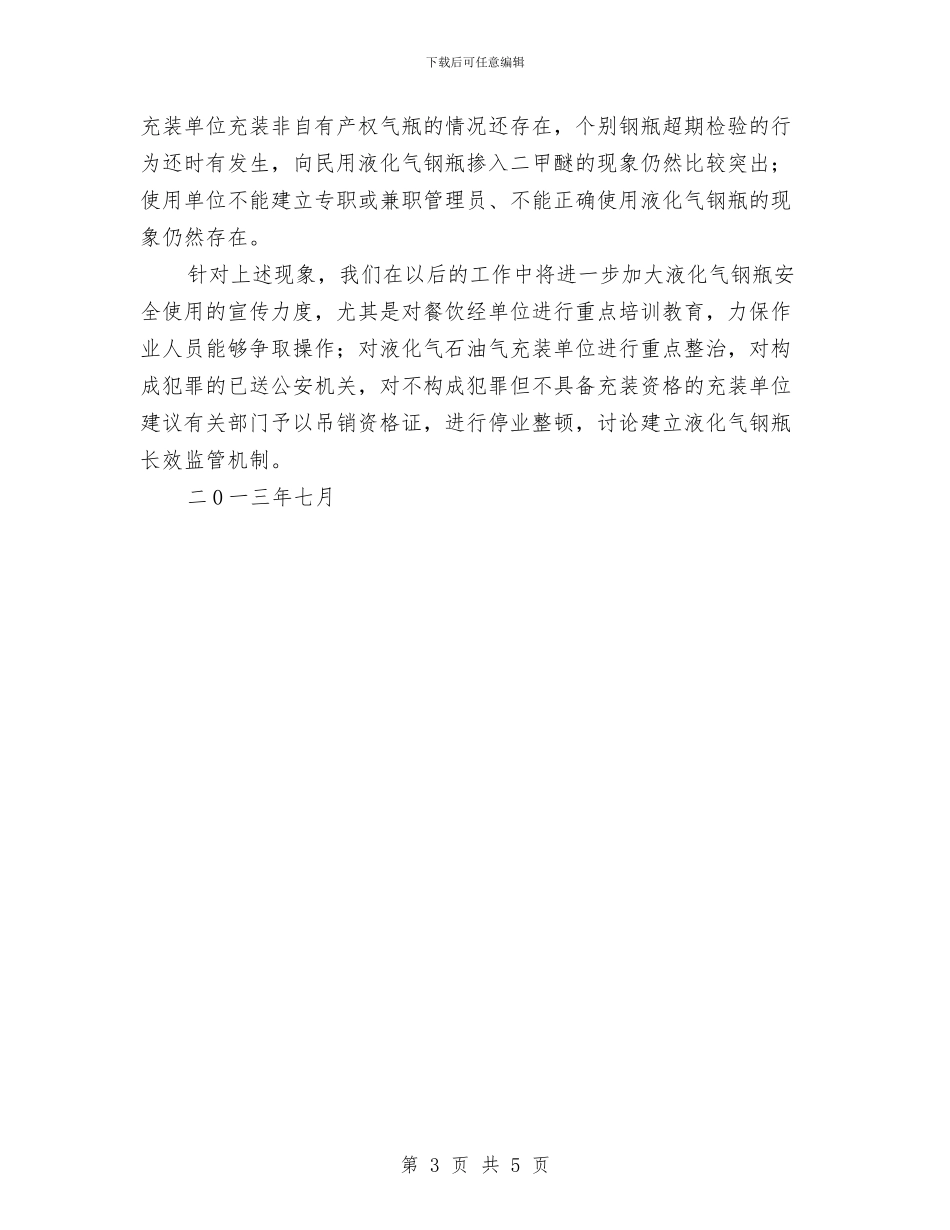 下载后可任意编辑

充装单位充装非自有产权气瓶的情况还存在，个别钢瓶超期检验的行为还时有发生，向民用液化气钢瓶掺入二甲醚的现象仍然比较突出；使用单位不能建立专职或兼职管理员、不能正确使用液化气钢瓶的现象仍然存在。

针对上述现象，我们在以后的工作中将进一步加大液化气钢瓶安全使用的宣传力度，尤其是对餐饮经单位进行重点培训教育，力保作业人员能够争取操作；对液化气石油气充装单位进行重点整治，对构成犯罪的已送公安机关，对不构成犯罪但不具备充装资格的充装单位建议有关部门予以吊销资格证，进行停业整顿，讨论建立液化气钢瓶长效监管机制。

二０一三年七月

第 3 页 共 5 页